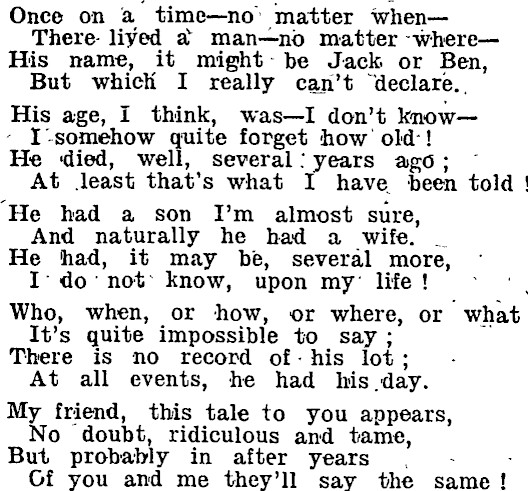 Once on a time—no matter when—
There lived a man—no matter where—
His name, it might be Jack or Ben,
But which I really can't declare.

His age, I think, was—I don't know—
I somehow quite forget how old!
He died, well, several years ago;
At least that's what I have been told!

He had a son I'm almost sure,
And naturally he had a wife.
He had, it may be, several more,
I do not know, upon my life!

Who, when, or how, or where, or what
It's quite impossible to say;
There is no record of his lot;
At all events, he had his day.

My friend, this tale to you appears,
No doubt, ridiculous and tame,
But probably in after years
Of you and me they'll say the same!